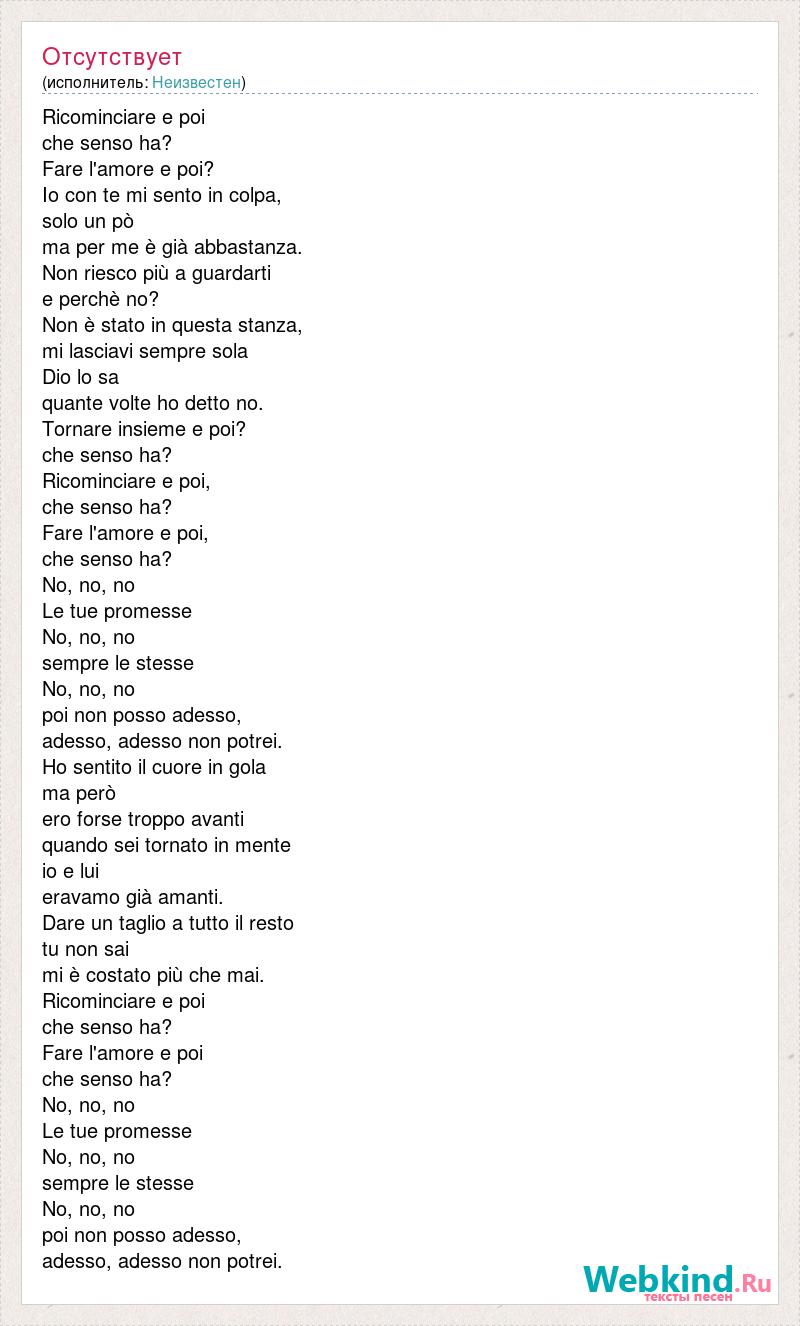 Отсутствует
(исполнитель: Неизвестен)

Ricominciare e poi
che senso ha?
Fare l'amore e poi?
Io con te mi sento in colpa,
solo un pò
ma per me è già abbastanza.
Non riesco più a guardarti
e perchè no?
Non è stato in questa stanza,
mi lasciavi sempre sola
Dio lo sa
quante volte ho detto no.
Tornare insieme e poi?
che senso ha?
Ricominciare e poi,
che senso ha?
Fare l'amore e poi,
che senso ha?
No, no, no
Le tue promesse
No, no, no
sempre le stesse
No, no, no
poi non posso adesso,
adesso, adesso non potrei.
Ho sentito il cuore in gola
ma però
ero forse troppo avanti
quando sei tornato in mente
io e lui
eravamo già amanti.
Dare un taglio a tutto il resto
tu non sai
mi è costato più che mai.
Ricominciare e poi
che senso ha?
Fare l'amore e poi
che senso ha?
No, no, no
Le tue promesse
No, no, no
sempre le stesse
No, no, no
poi non posso adesso,
adesso, adesso non potrei.

Webkind.Ru
тексты песен